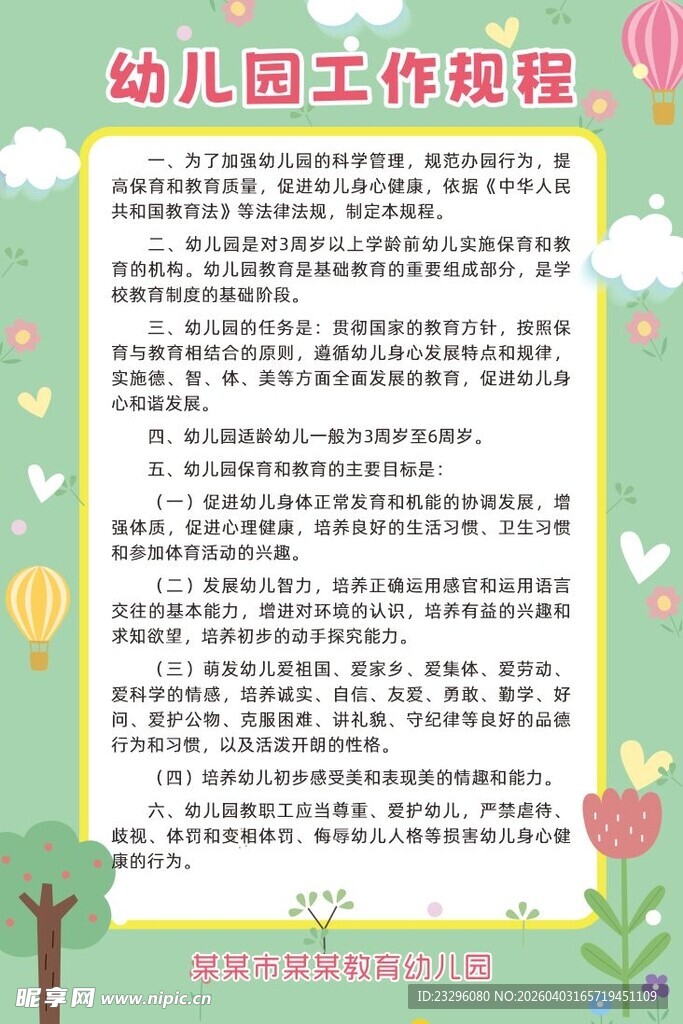 幼儿园工作规程

一、为了加强幼儿园的科学管理，规范办园行为，提高保育和教育质量，促进幼儿身心健康，依据《中华人民共和国教育法》等法律法规，制定本规程。

二、幼儿园是对3周岁以上学龄前幼儿实施保育和教育的机构。幼儿园教育是基础教育的重要组成部分，是学校教育制度的基础阶段。

三、幼儿园的任务是：贯彻国家的教育方针，按照保育与教育相结合的原则，遵循幼儿身心发展特点和规律，实施德、智、体、美等方面全面发展的教育，促进幼儿身心和谐发展。

四、幼儿园适龄幼儿一般为3周岁至6周岁。

五、幼儿园保育和教育的主要目标是：

（一）促进幼儿身体正常发育和机能的协调发展，增强体质，促进心理健康，培养良好的生活习惯、卫生习惯和参加体育活动的兴趣。

（二）发展幼儿智力，培养正确运用感官和运用语言交往的基本能力，增进对环境的认识，培养有益的兴趣和求知欲望，培养初步的动手探究能力。

（三）萌发幼儿爱祖国、爱家乡、爱集体、爱劳动、爱科学的情感，培养诚实、自信、友爱、勇敢、勤学、好问、爱护公物、克服困难、讲礼貌、守纪律等良好的品德行为和习惯，以及活泼开朗的性格。

（四）培养幼儿初步感受美和表现美的情趣和能力。

六、幼儿园教职工应当尊重、爱护幼儿，严禁虐待、歧视、体罚和变相体罚、侮辱幼儿人格等损害幼儿身心健康的行为。

某某市某某教育幼儿园

昵享网 www.nipic.cn

ID:23296080 NO:20260403165719451109